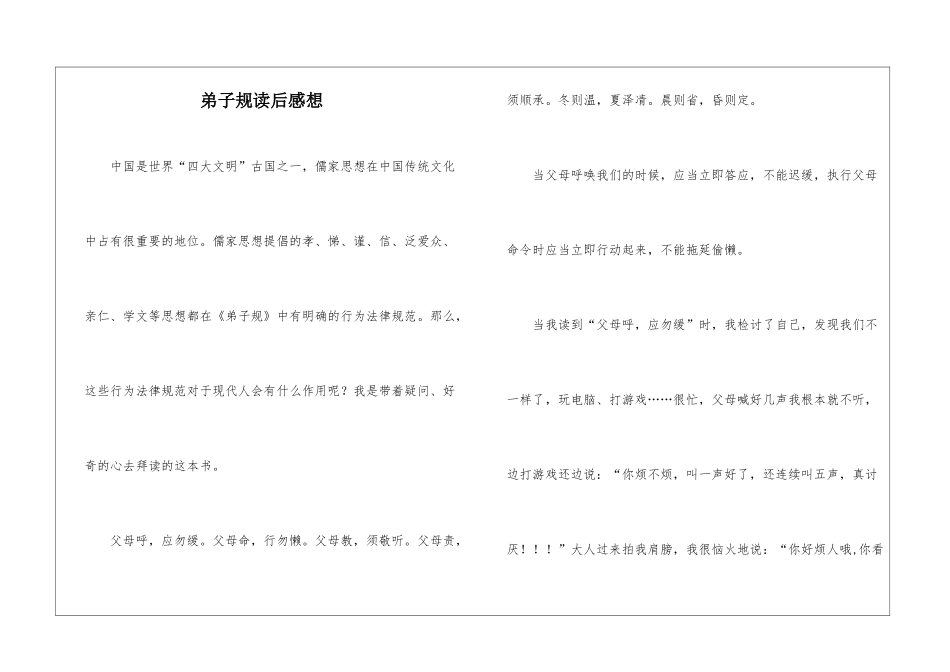 弟子规读后感想

中国是世界“四大文明”古国之一，儒家思想在中国传统文化中占有很重要的地位。儒家思想提倡的孝、悌、谨、信、泛爱众、亲仁、学文等思想都在《弟子规》中有明确的行为法律规范。那么，这些行为法律规范对于现代人会有什么作用呢？我是带着疑问、好奇的心去拜读的这本书。

父母呼，应勿缓。父母命，行勿懒。父母教，须敬听。父母责，须顺承。冬则温，夏泽凊。晨则省，昏则定。

当父母呼唤我们的时候，应当立即答应，不能迟缓，执行父母命令时应当立即行动起来，不能拖延偷懒。

当我读到“父母呼，应勿缓”时，我检讨了自己，发现我们不一样了，玩电脑、打游戏……很忙，父母喊好几声我根本就不听，边打游戏还边说：“你烦不烦，叫一声好了，还连续叫五声，真讨厌！！！”大人过来拍我肩膀，我很恼火地说：“你好烦人哦,你看